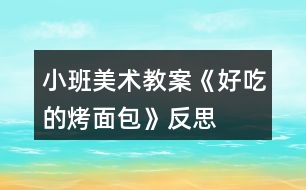 小班美术教案《好吃的烤面包》反思